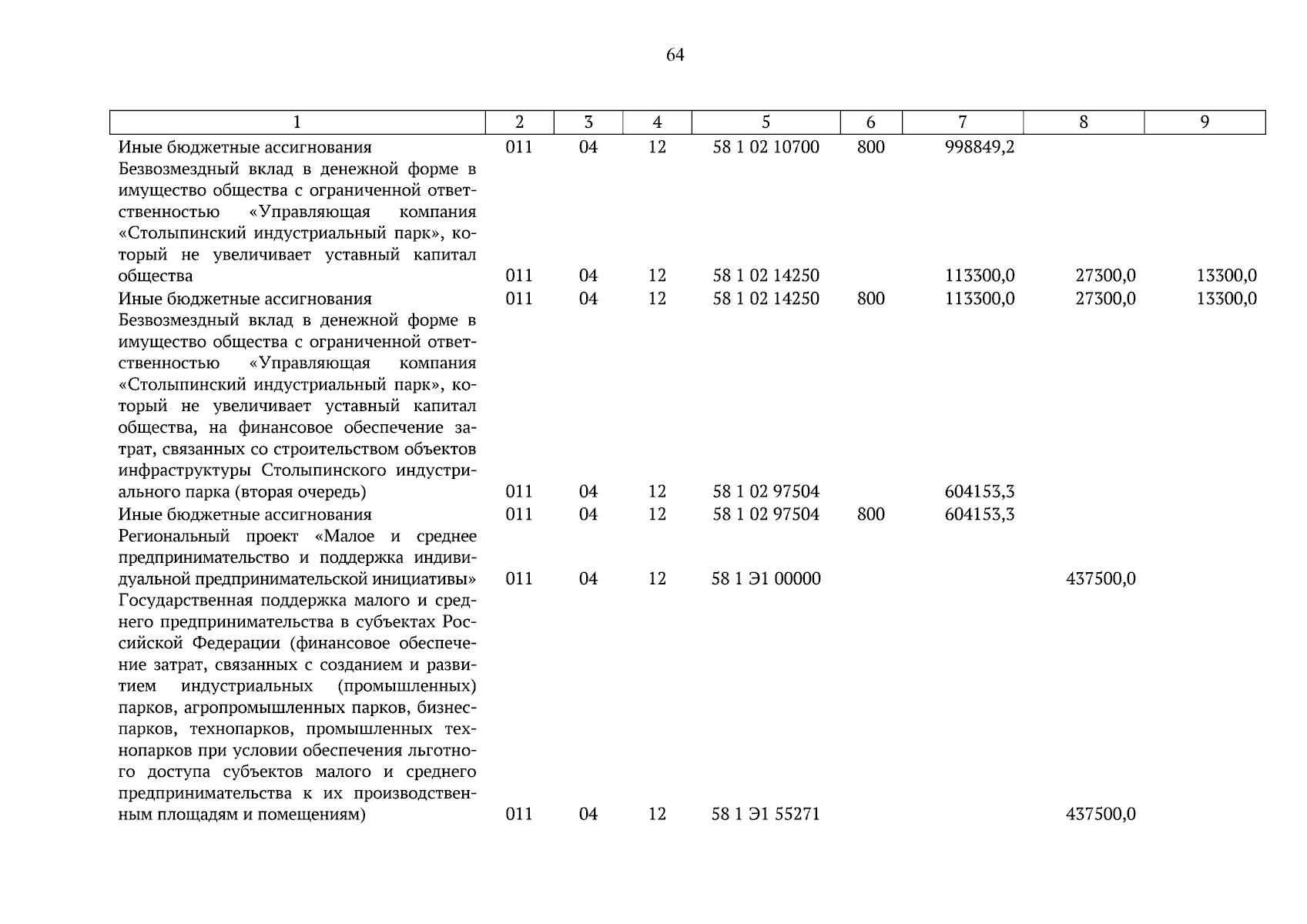 64

| 1 | 2 | 3 | 4 | 5 | 6 | 7 | 8 | 9 |
|---|---|---|---|---|---|---|---|---|
| Иные бюджетные ассигнования | 011 | 04 | 12 | 58 1 02 10700 | 800 | 998849,2 | | |
| Безвозмездный вклад в денежной форме в имущество общества с ограниченной ответственностью «Управляющая компания «Столыпинский индустриальный парк», который не увеличивает уставный капитал общества | 011 | 04 | 12 | 58 1 02 14250 | | 113300,0 | 27300,0 | 13300,0 |
| Иные бюджетные ассигнования | 011 | 04 | 12 | 58 1 02 14250 | 800 | 113300,0 | 27300,0 | 13300,0 |
| Безвозмездный вклад в денежной форме в имущество общества с ограниченной ответственностью «Управляющая компания «Столыпинский индустриальный парк», который не увеличивает уставный капитал общества, на финансовое обеспечение затрат, связанных со строительством объектов инфраструктуры Столыпинского индустриального парка (вторая очередь) | 011 | 04 | 12 | 58 1 02 97504 | | 604153,3 | | |
| Иные бюджетные ассигнования | 011 | 04 | 12 | 58 1 02 97504 | 800 | 604153,3 | | |
| Региональный проект «Малое и среднее предпринимательство и поддержка индивидуальной предпринимательской инициативы» | 011 | 04 | 12 | 58 1 Э1 00000 | | | 437500,0 | |
| Государственная поддержка малого и среднего предпринимательства в субъектах Российской Федерации (финансовое обеспечение затрат, связанных с созданием и развитием индустриальных (промышленных) парков, агропромышленных парков, бизнес-парков, технопарков, промышленных технопарков при условии обеспечения льготного доступа субъектов малого и среднего предпринимательства к их производственным площадям и помещениям) | 011 | 04 | 12 | 58 1 Э1 55271 | | | 437500,0 | |